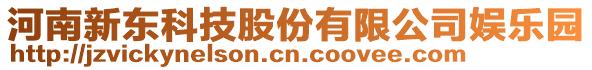 河南新东科技股份有限公司娱乐园
http://jzvickynelson.cn.coovee.com